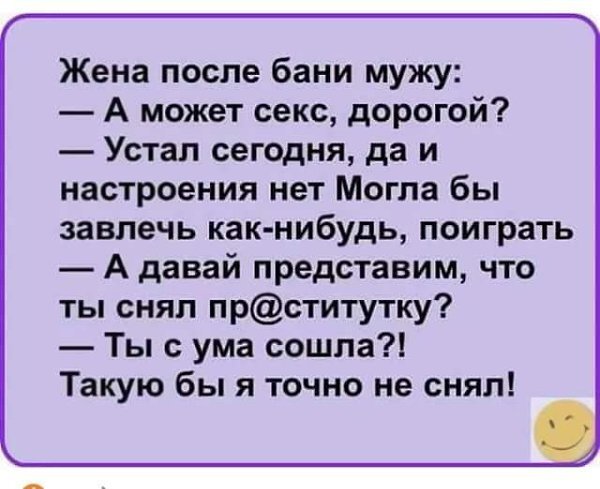 Жена после бани мужу:
— А может секс, дорогой?
— Устал сегодня, да и настроения нет Могла бы завлечь как-нибудь, поиграть
— А давай представим, что ты снял пр@ститутку?
— Ты с ума сошла?!
Такую бы я точно не снял!